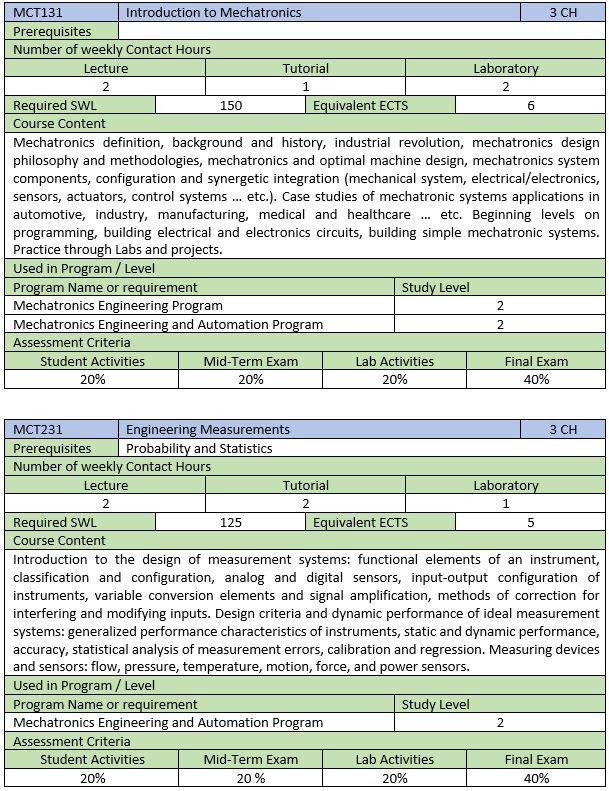 | MCT131 | Introduction to Mechatronics | 3 CH |
|---|---|---|
| Prerequisites | | |

Number of weekly Contact Hours

| Lecture | Tutorial | Laboratory |
|---|---|---|
| 2 | 1 | 2 |

| Required SWL | 150 | Equivalent ECTS | 6 |
|---|---|---|---|

Course Content

Mechatronics definition, background and history, industrial revolution, mechatronics design philosophy and methodologies, mechatronics and optimal machine design, mechatronics system components, configuration and synergetic integration (mechanical system, electrical/electronics, sensors, actuators, control systems … etc.). Case studies of mechatronic systems applications in automotive, industry, manufacturing, medical and healthcare … etc. Beginning levels on programming, building electrical and electronics circuits, building simple mechatronic systems. Practice through Labs and projects.

Used in Program / Level

| Program Name or requirement | Study Level |
|---|---|
| Mechatronics Engineering Program | 2 |
| Mechatronics Engineering and Automation Program | 2 |

Assessment Criteria

| Student Activities | Mid-Term Exam | Lab Activities | Final Exam |
|---|---|---|---|
| 20% | 20% | 20% | 40% |

| MCT231 | Engineering Measurements | 3 CH |
|---|---|---|
| Prerequisites | Probability and Statistics | |

Number of weekly Contact Hours

| Lecture | Tutorial | Laboratory |
|---|---|---|
| 2 | 2 | 1 |

| Required SWL | 125 | Equivalent ECTS | 5 |
|---|---|---|---|

Course Content

Introduction to the design of measurement systems: functional elements of an instrument, classification and configuration, analog and digital sensors, input-output configuration of instruments, variable conversion elements and signal amplification, methods of correction for interfering and modifying inputs. Design criteria and dynamic performance of ideal measurement systems: generalized performance characteristics of instruments, static and dynamic performance, accuracy, statistical analysis of measurement errors, calibration and regression. Measuring devices and sensors: flow, pressure, temperature, motion, force, and power sensors.

Used in Program / Level

| Program Name or requirement | Study Level |
|---|---|
| Mechatronics Engineering and Automation Program | 2 |

Assessment Criteria

| Student Activities | Mid-Term Exam | Lab Activities | Final Exam |
|---|---|---|---|
| 20% | 20 % | 20% | 40% |